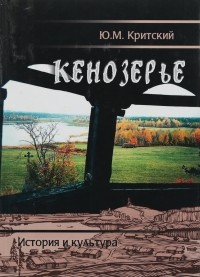 Ю.М. Критский

КЕНОЗЕРЬЕ

История и культура